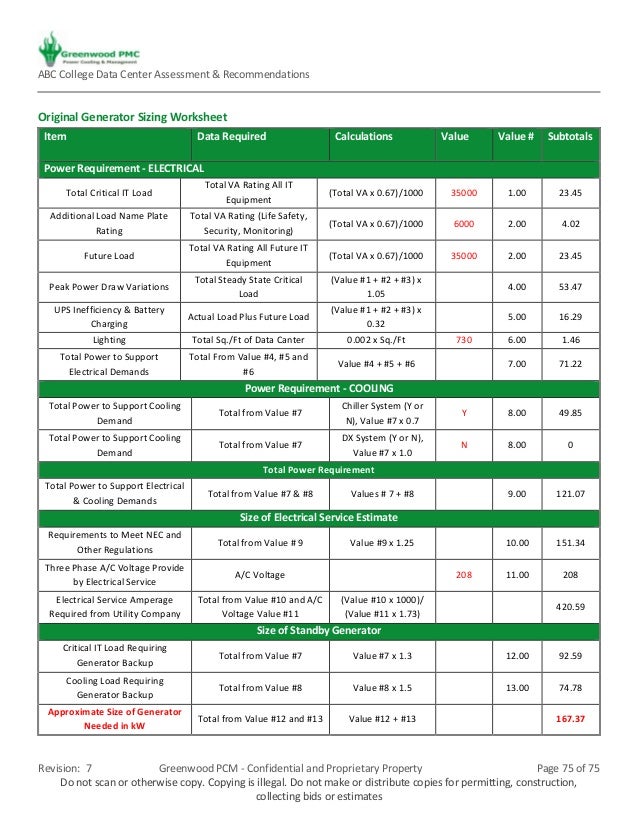 Greenwood PMC
Power Cooling & Management

ABC College Data Center Assessment & Recommendations

Original Generator Sizing Worksheet

| Item | Data Required | Calculations | Value | Value # | Subtotals |
|---|---|---|---|---|---|
| Power Requirement - ELECTRICAL | | | | | |
| Total Critical IT Load | Total VA Rating All IT Equipment | (Total VA x 0.67)/1000 | 35000 | 1.00 | 23.45 |
| Additional Load Name Plate Rating | Total VA Rating (Life Safety, Security, Monitoring) | (Total VA x 0.67)/1000 | 6000 | 2.00 | 4.02 |
| Future Load | Total VA Rating All Future IT Equipment | (Total VA x 0.67)/1000 | 35000 | 2.00 | 23.45 |
| Peak Power Draw Variations | Total Steady State Critical Load | (Value #1 + #2 + #3) x 1.05 | | 4.00 | 53.47 |
| UPS Inefficiency & Battery Charging | Actual Load Plus Future Load | (Value #1 + #2 + #3) x 0.32 | | 5.00 | 16.29 |
| Lighting | Total Sq./Ft of Data Canter | 0.002 x Sq./Ft | 730 | 6.00 | 1.46 |
| Total Power to Support Electrical Demands | Total From Value #4, #5 and #6 | Value #4 + #5 + #6 | | 7.00 | 71.22 |
| Power Requirement - COOLING | | | | | |
| Total Power to Support Cooling Demand | Total from Value #7 | Chiller System (Y or N), Value #7 x 0.7 | Y | 8.00 | 49.85 |
| Total Power to Support Cooling Demand | Total from Value #7 | DX System (Y or N), Value #7 x 1.0 | N | 8.00 | 0 |
| Total Power Requirement | | | | | |
| Total Power to Support Electrical & Cooling Demands | Total from Value #7 & #8 | Values # 7 + #8 | | 9.00 | 121.07 |
| Size of Electrical Service Estimate | | | | | |
| Requirements to Meet NEC and Other Regulations | Total from Value # 9 | Value #9 x 1.25 | | 10.00 | 151.34 |
| Three Phase A/C Voltage Provide by Electrical Service | A/C Voltage | | 208 | 11.00 | 208 |
| Electrical Service Amperage Required from Utility Company | Total from Value #10 and A/C Voltage Value #11 | (Value #10 x 1000)/ (Value #11 x 1.73) | | | 420.59 |
| Size of Standby Generator | | | | | |
| Critical IT Load Requiring Generator Backup | Total from Value #7 | Value #7 x 1.3 | | 12.00 | 92.59 |
| Cooling Load Requiring Generator Backup | Total from Value #8 | Value #8 x 1.5 | | 13.00 | 74.78 |
| Approximate Size of Generator Needed in kW | Total from Value #12 and #13 | Value #12 + #13 | | | 167.37 |

Revision: 7 Greenwood PCM - Confidential and Proprietary Property Page 75 of 75
Do not scan or otherwise copy. Copying is illegal. Do not make or distribute copies for permitting, construction, collecting bids or estimates